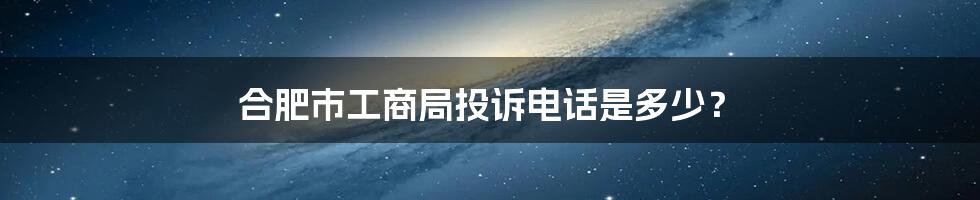 合肥市工商局投诉电话是多少？